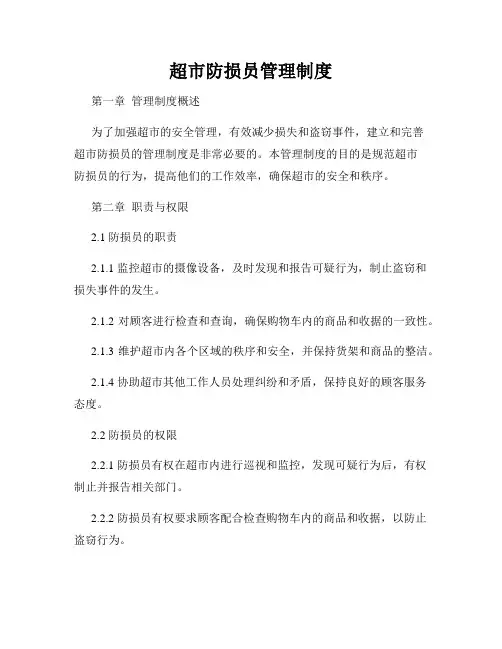 超市防损员管理制度

第一章 管理制度概述

为了加强超市的安全管理，有效减少损失和盗窃事件，建立和完善超市防损员的管理制度是非常必要的。本管理制度的目的是规范超市防损员的行为，提高他们的工作效率，确保超市的安全和秩序。

第二章 职责与权限

2.1 防损员的职责

2.1.1 监控超市的摄像设备，及时发现和报告可疑行为，制止盗窃和损失事件的发生。

2.1.2 对顾客进行检查和查询，确保购物车内的商品和收据的一致性。

2.1.3 维护超市内各个区域的秩序和安全，并保持货架和商品的整洁。

2.1.4 协助超市其他工作人员处理纠纷和矛盾，保持良好的顾客服务态度。

2.2 防损员的权限

2.2.1 防损员有权在超市内进行巡视和监控，发现可疑行为后，有权制止并报告相关部门。

2.2.2 防损员有权要求顾客配合检查购物车内的商品和收据，以防止盗窃行为。